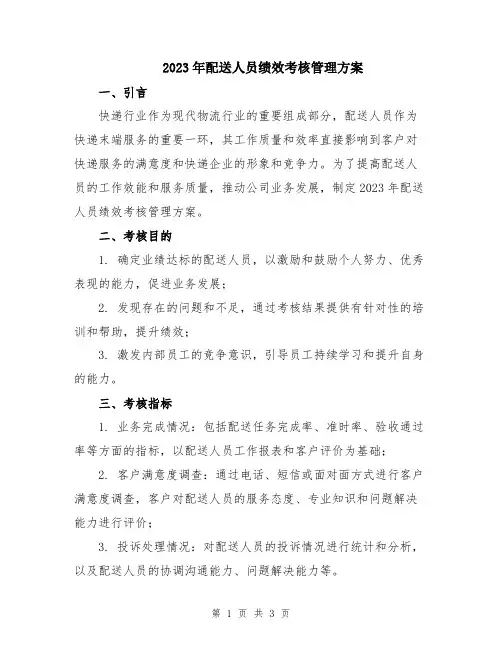 2023年配送人员绩效考核管理方案

一、引言

快递行业作为现代物流行业的重要组成部分，配送人员作为快递末端服务的重要一环，其工作质量和效率直接影响到客户对快递服务的满意度和快递企业的形象和竞争力。为了提高配送人员的工作效能和服务质量，推动公司业务发展，制定2023年配送人员绩效考核管理方案。

二、考核目的

1. 确定业绩达标的配送人员，以激励和鼓励个人努力、优秀表现的能力，促进业务发展；

2. 发现存在的问题和不足，通过考核结果提供有针对性的培训和帮助，提升绩效；

3. 激发内部员工的竞争意识，引导员工持续学习和提升自身的能力。

三、考核指标

1. 业务完成情况：包括配送任务完成率、准时率、验收通过率等方面的指标，以配送人员工作报表和客户评价为基础；

2. 客户满意度调查：通过电话、短信或面对面方式进行客户满意度调查，客户对配送人员的服务态度、专业知识和问题解决能力进行评价；

3. 投诉处理情况：对配送人员的投诉情况进行统计和分析，以及配送人员的协调沟通能力、问题解决能力等。

第 1 页 共 3 页